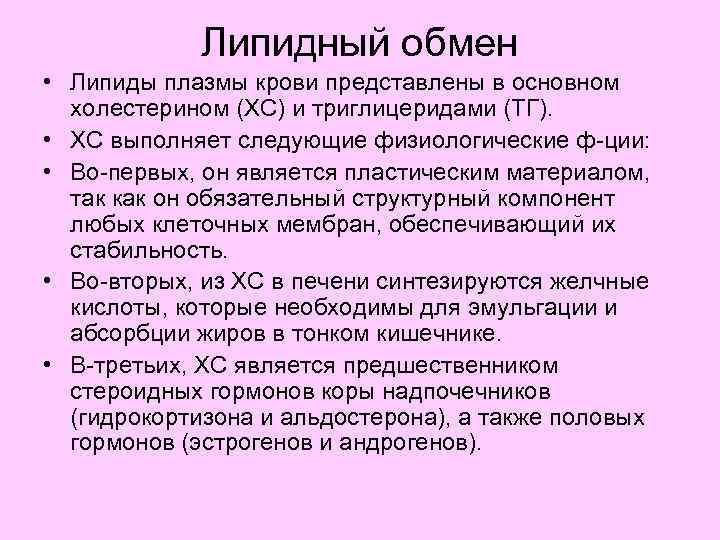 Липидный обмен

• Липиды плазмы крови представлены в основном холестерином (ХС) и триглицеридами (ТГ).
• ХС выполняет следующие физиологические ф-ции:
• Во-первых, он является пластическим материалом, так как он обязательный структурный компонент любых клеточных мембран, обеспечивающий их стабильность.
• Во-вторых, из ХС в печени синтезируются желчные кислоты, которые необходимы для эмульгации и абсорбции жиров в тонком кишечнике.
• В-третьих, ХС является предшественником стероидных гормонов коры надпочечников (гидрокортизона и альдостерона), а также половых гормонов (эстрогенов и андрогенов).